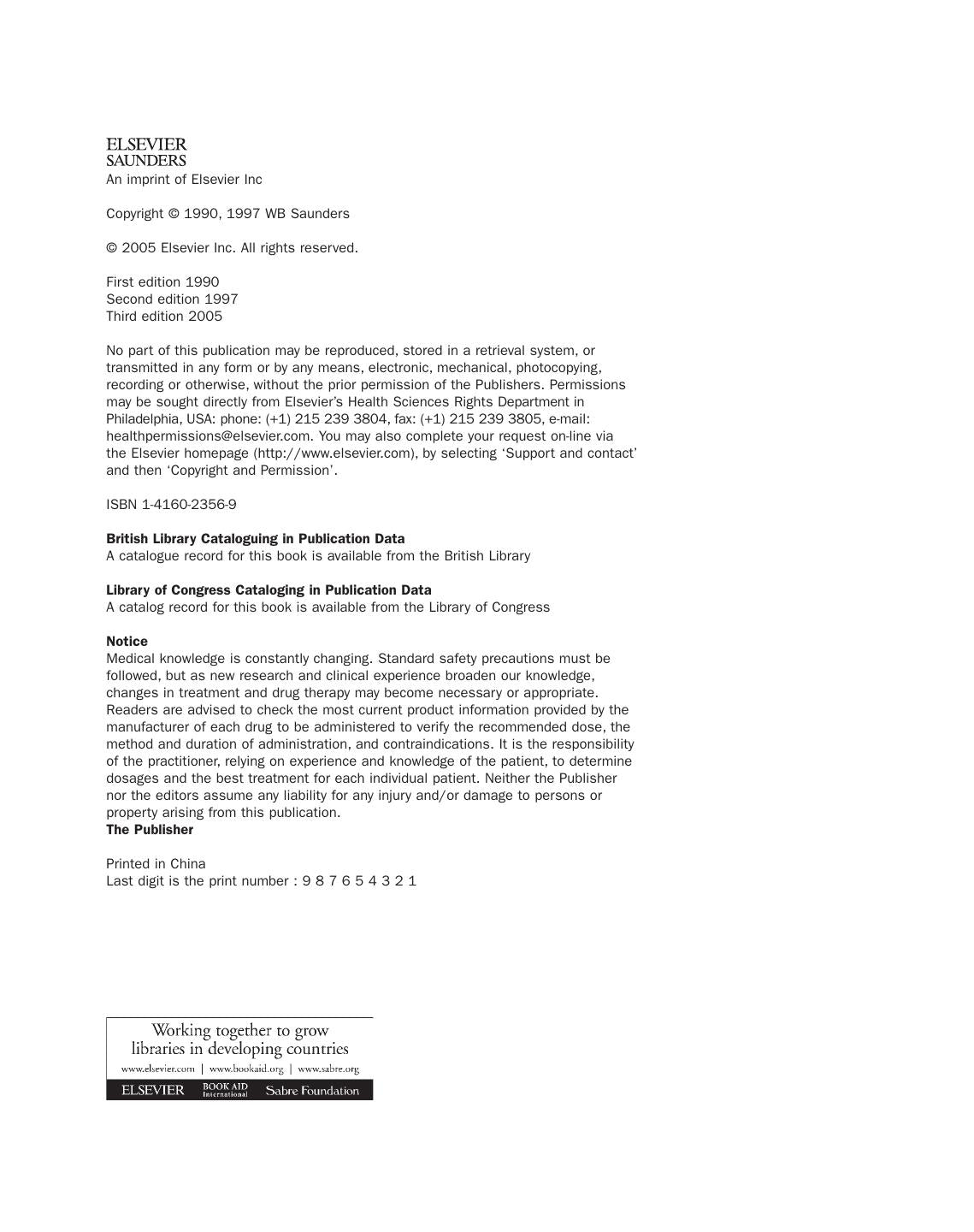 ELSEVIER
SAUNDERS
An imprint of Elsevier Inc

Copyright © 1990, 1997 WB Saunders

© 2005 Elsevier Inc. All rights reserved.

First edition 1990
Second edition 1997
Third edition 2005

No part of this publication may be reproduced, stored in a retrieval system, or transmitted in any form or by any means, electronic, mechanical, photocopying, recording or otherwise, without the prior permission of the Publishers. Permissions may be sought directly from Elsevier's Health Sciences Rights Department in Philadelphia, USA: phone: (+1) 215 239 3804, fax: (+1) 215 239 3805, e-mail: healthpermissions@elsevier.com. You may also complete your request on-line via the Elsevier homepage (http://www.elsevier.com), by selecting 'Support and contact' and then 'Copyright and Permission'.

ISBN 1-4160-2356-9

British Library Cataloguing in Publication Data
A catalogue record for this book is available from the British Library

Library of Congress Cataloging in Publication Data
A catalog record for this book is available from the Library of Congress

Notice
Medical knowledge is constantly changing. Standard safety precautions must be followed, but as new research and clinical experience broaden our knowledge, changes in treatment and drug therapy may become necessary or appropriate. Readers are advised to check the most current product information provided by the manufacturer of each drug to be administered to verify the recommended dose, the method and duration of administration, and contraindications. It is the responsibility of the practitioner, relying on experience and knowledge of the patient, to determine dosages and the best treatment for each individual patient. Neither the Publisher nor the editors assume any liability for any injury and/or damage to persons or property arising from this publication.
The Publisher

Printed in China
Last digit is the print number : 9 8 7 6 5 4 3 2 1

Working together to grow
libraries in developing countries
www.elsevier.com | www.bookaid.org | www.sabre.org
ELSEVIER BOOK AID International Sabre Foundation